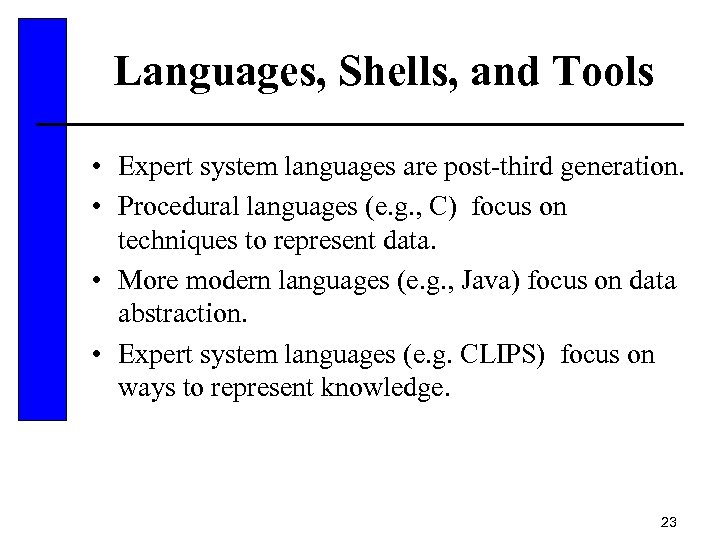 Languages, Shells, and Tools

• Expert system languages are post-third generation.

• Procedural languages (e.g., C) focus on techniques to represent data.

• More modern languages (e.g., Java) focus on data abstraction.

• Expert system languages (e.g. CLIPS) focus on ways to represent knowledge.

23